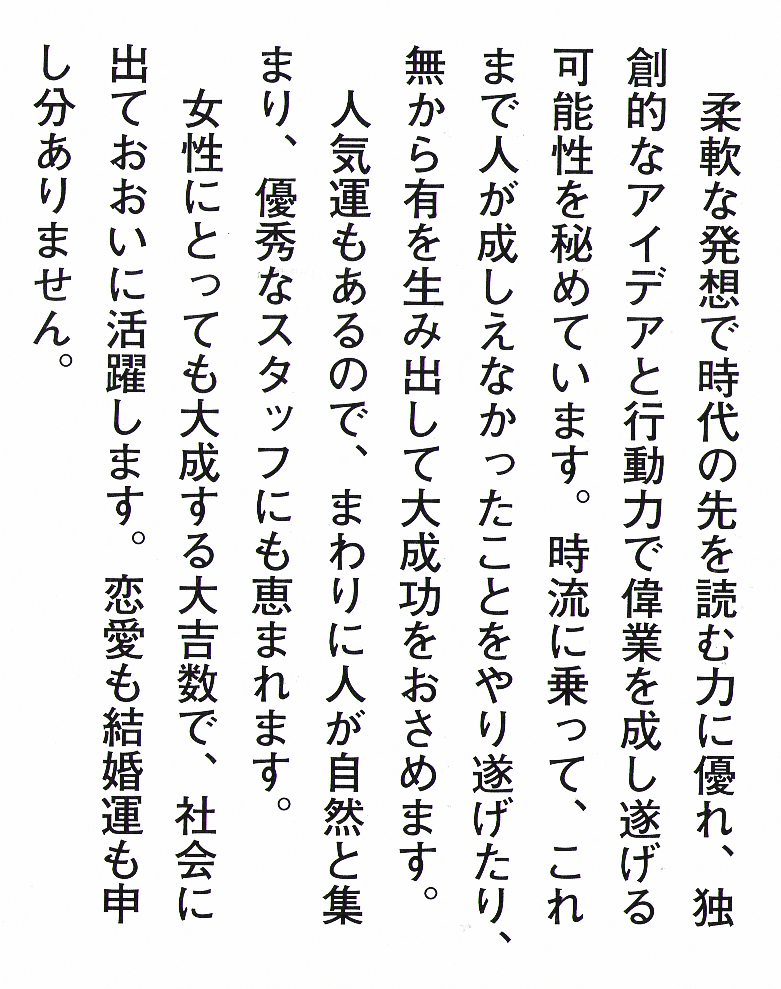 柔軟な発想で時代の先を読む力に優れ、独創的なアイデアと行動力で偉業を成し遂げる可能性を秘めています。時流に乗って、これまで人が成しえなかったことをやり遂げたり、無から有を生み出して大成功をおさめます。

人気運もあるので、まわりに人が自然と集まり、優秀なスタッフにも恵まれます。

女性にとっても大成する大吉数で、社会に出ておおいに活躍します。恋愛も結婚運も申し分ありません。